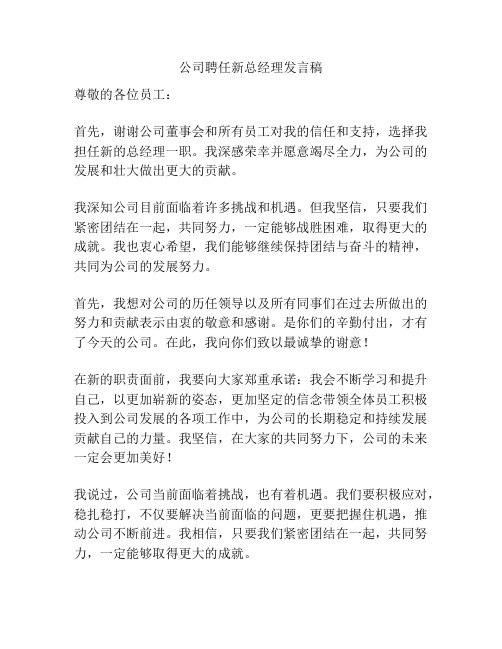 公司聘任新总经理发言稿

尊敬的各位员工：

首先，谢谢公司董事会和所有员工对我的信任和支持，选择我担任新的总经理一职。我深感荣幸并愿意竭尽全力，为公司的发展和壮大做出更大的贡献。

我深知公司目前面临着许多挑战和机遇。但我坚信，只要我们紧密团结在一起，共同努力，一定能够战胜困难，取得更大的成就。我也衷心希望，我们能够继续保持团结与奋斗的精神，共同为公司的发展努力。

首先，我想对公司的历任领导以及所有同事们在过去所做出的努力和贡献表示由衷的敬意和感谢。是你们的辛勤付出，才有了今天的公司。在此，我向你们致以最诚挚的谢意！

在新的职责面前，我要向大家郑重承诺：我会不断学习和提升自己，以更加崭新的姿态，更加坚定的信念带领全体员工积极投入到公司发展的各项工作中，为公司的长期稳定和持续发展贡献自己的力量。我坚信，在大家的共同努力下，公司的未来一定会更加美好！

我说过，公司当前面临着挑战，也有着机遇。我们要积极应对，稳扎稳打，不仅要解决当前面临的问题，更要把握住机遇，推动公司不断前进。我相信，只要我们紧密团结在一起，共同努力，一定能够取得更大的成就。